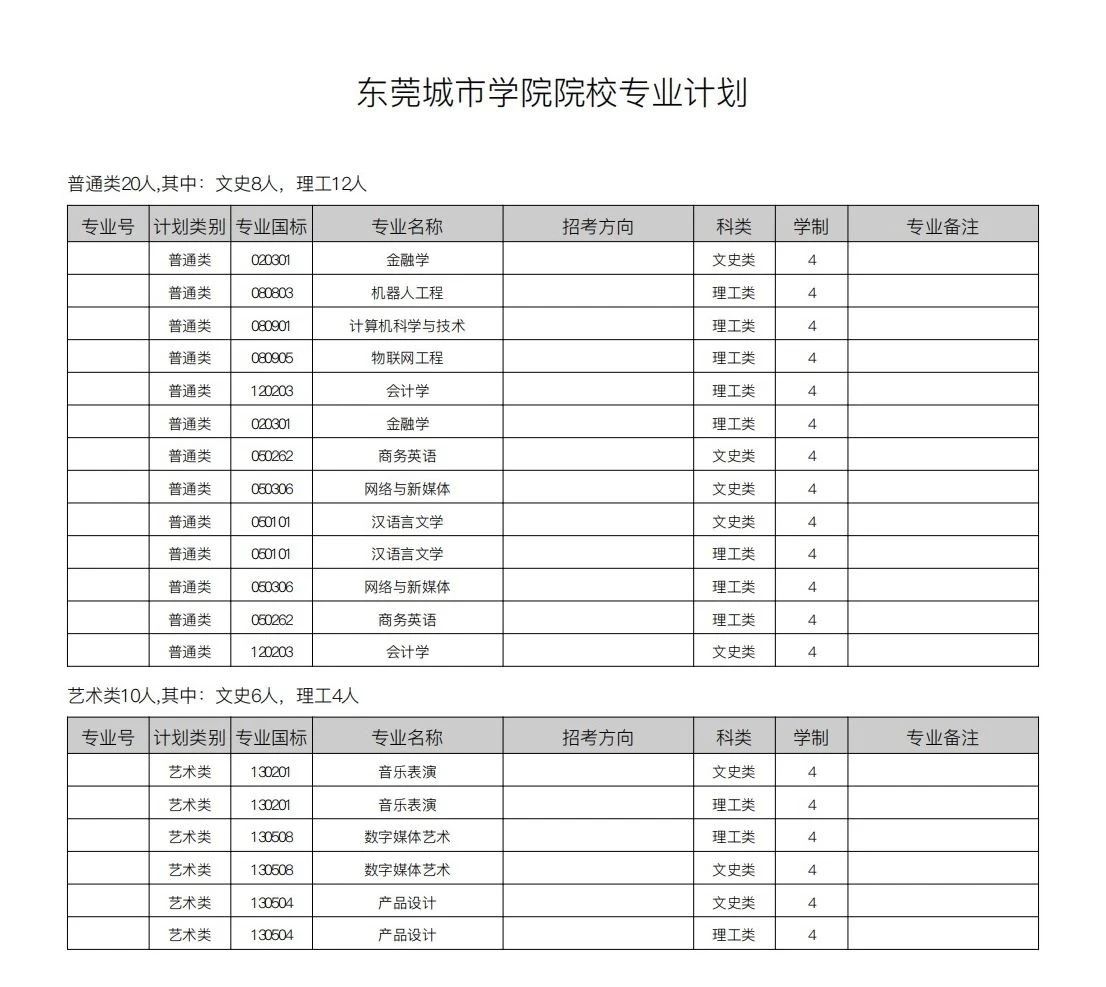 东莞城市学院院校专业计划

普通类20人,其中：文史8人，理工12人

| 专业号 | 计划类别 | 专业国标 | 专业名称 | 招考方向 | 科类 | 学制 | 专业备注 |
|---|---|---|---|---|---|---|---|
| | 普通类 | 020301 | 金融学 | | 文史类 | 4 | |
| | 普通类 | 080803 | 机器人工程 | | 理工类 | 4 | |
| | 普通类 | 080901 | 计算机科学与技术 | | 理工类 | 4 | |
| | 普通类 | 080905 | 物联网工程 | | 理工类 | 4 | |
| | 普通类 | 120203 | 会计学 | | 理工类 | 4 | |
| | 普通类 | 020301 | 金融学 | | 理工类 | 4 | |
| | 普通类 | 050262 | 商务英语 | | 文史类 | 4 | |
| | 普通类 | 050306 | 网络与新媒体 | | 文史类 | 4 | |
| | 普通类 | 050101 | 汉语言文学 | | 文史类 | 4 | |
| | 普通类 | 050101 | 汉语言文学 | | 理工类 | 4 | |
| | 普通类 | 050306 | 网络与新媒体 | | 理工类 | 4 | |
| | 普通类 | 050262 | 商务英语 | | 理工类 | 4 | |
| | 普通类 | 120203 | 会计学 | | 文史类 | 4 | |

艺术类10人,其中：文史6人，理工4人

| 专业号 | 计划类别 | 专业国标 | 专业名称 | 招考方向 | 科类 | 学制 | 专业备注 |
|---|---|---|---|---|---|---|---|
| | 艺术类 | 130201 | 音乐表演 | | 文史类 | 4 | |
| | 艺术类 | 130201 | 音乐表演 | | 理工类 | 4 | |
| | 艺术类 | 130508 | 数字媒体艺术 | | 理工类 | 4 | |
| | 艺术类 | 130508 | 数字媒体艺术 | | 文史类 | 4 | |
| | 艺术类 | 130504 | 产品设计 | | 文史类 | 4 | |
| | 艺术类 | 130504 | 产品设计 | | 理工类 | 4 | |